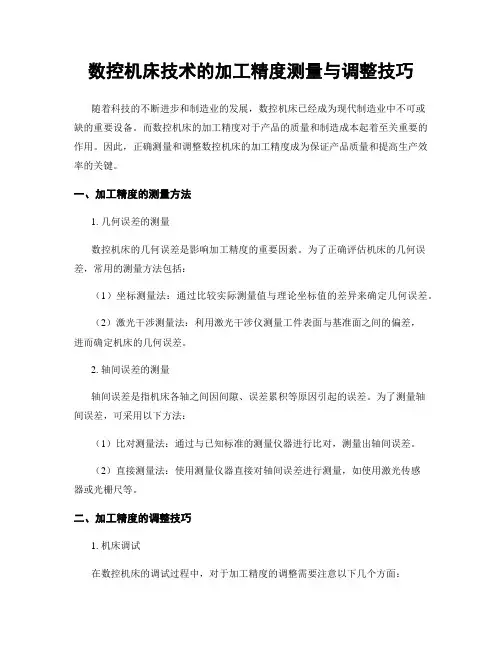 数控机床技术的加工精度测量与调整技巧

随着科技的不断进步和制造业的发展，数控机床已经成为现代制造业中不可或缺的重要设备。而数控机床的加工精度对于产品的质量和制造成本起着至关重要的作用。因此，正确测量和调整数控机床的加工精度成为保证产品质量和提高生产效率的关键。

一、加工精度的测量方法

1. 几何误差的测量

数控机床的几何误差是影响加工精度的重要因素。为了正确评估机床的几何误差，常用的测量方法包括：

（1）坐标测量法：通过比较实际测量值与理论坐标值的差异来确定几何误差。

（2）激光干涉测量法：利用激光干涉仪测量工件表面与基准面之间的偏差，进而确定机床的几何误差。

2. 轴间误差的测量

轴间误差是指机床各轴之间因间隙、误差累积等原因引起的误差。为了测量轴间误差，可采用以下方法：

（1）比对测量法：通过与已知标准的测量仪器进行比对，测量出轴间误差。

（2）直接测量法：使用测量仪器直接对轴间误差进行测量，如使用激光传感器或光栅尺等。

二、加工精度的调整技巧

1. 机床调试

在数控机床的调试过程中，对于加工精度的调整需要注意以下几个方面：